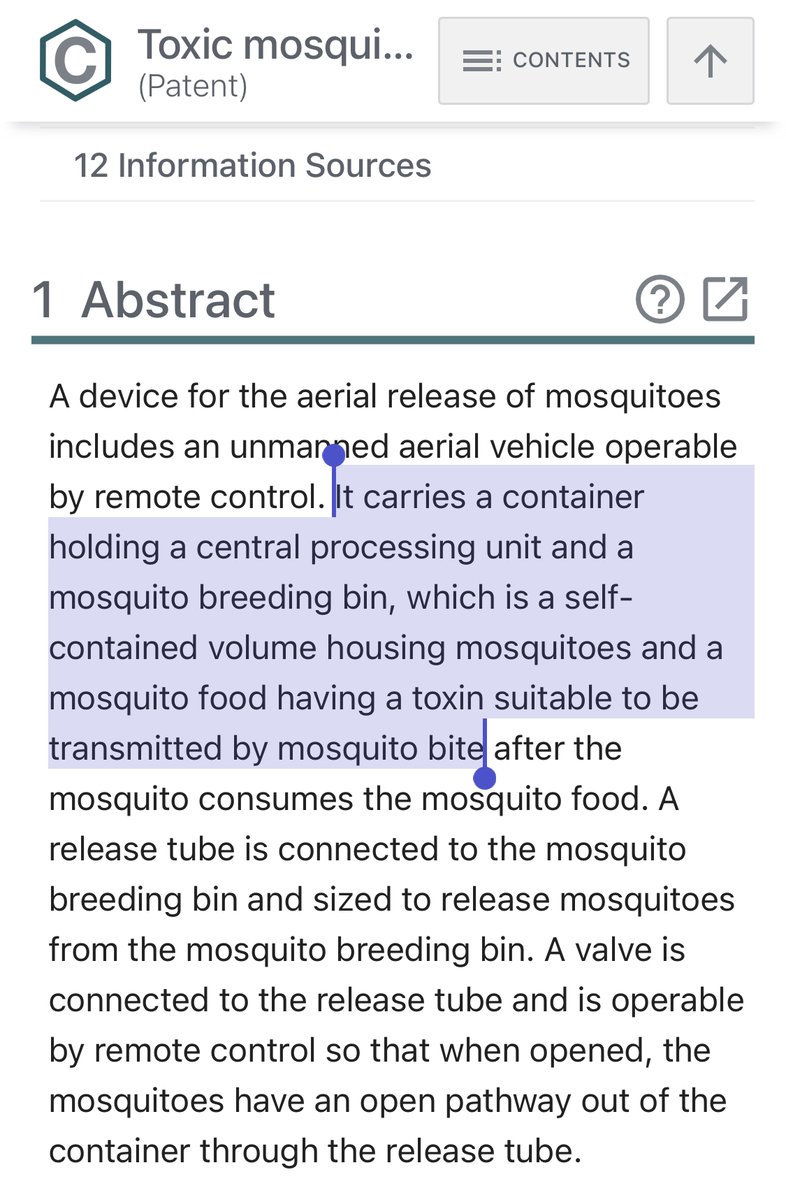 Toxic mosqui...
(Patent)

CONTENTS

12 Information Sources

1 Abstract

A device for the aerial release of mosquitoes includes an unmanned aerial vehicle operable by remote control. It carries a container holding a central processing unit and a mosquito breeding bin, which is a self-contained volume housing mosquitoes and a mosquito food having a toxin suitable to be transmitted by mosquito bite after the mosquito consumes the mosquito food. A release tube is connected to the mosquito breeding bin and sized to release mosquitoes from the mosquito breeding bin. A valve is connected to the release tube and is operable by remote control so that when opened, the mosquitoes have an open pathway out of the container through the release tube.